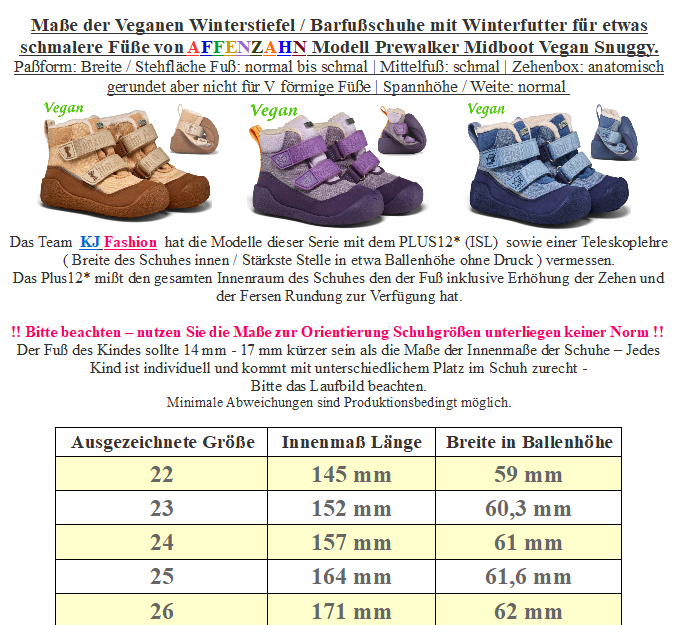 Maße der Veganen Winterstiefel / Barfußschuhe mit Winterfutter für etwas schmalere Füße von AFFENZAHN Modell Prewalker Midboot Vegan Snuggy.
Paßform: Breite / Stehfläche Fuß: normal bis schmal | Mittelfuß: schmal | Zehenbox: anatomisch gerundet aber nicht für V förmige Füße | Spannhöhe / Weite: normal

Vegan

Vegan

Vegan

Das Team KJ Fashion hat die Modelle dieser Serie mit dem PLUS12* (ISL) sowie einer Teleskoplehre ( Breite des Schuhes innen / Stärkste Stelle in etwa Ballenhöhe ohne Druck ) vermessen.
Das Plus12* mißt den gesamten Innenraum des Schuhes den der Fuß inklusive Erhöhung der Zehen und der Fersen Rundung zur Verfügung hat.

!! Bitte beachten – nutzen Sie die Maße zur Orientierung Schuhgrößen unterliegen keiner Norm !!
Der Fuß des Kindes sollte 14 mm - 17 mm kürzer sein als die Maße der Innenmaße der Schuhe – Jedes Kind ist individuell und kommt mit unterschiedlichem Platz im Schuh zurecht -
Bitte das Laufbild beachten.
Minimale Abweichungen sind Produktionsbedingt möglich.

| Ausgezeichnete Größe | Innenmaß Länge | Breite in Ballenhöhe |
|---|---|---|
| 22 | 145 mm | 59 mm |
| 23 | 152 mm | 60,3 mm |
| 24 | 157 mm | 61 mm |
| 25 | 164 mm | 61,6 mm |
| 26 | 171 mm | 62 mm |